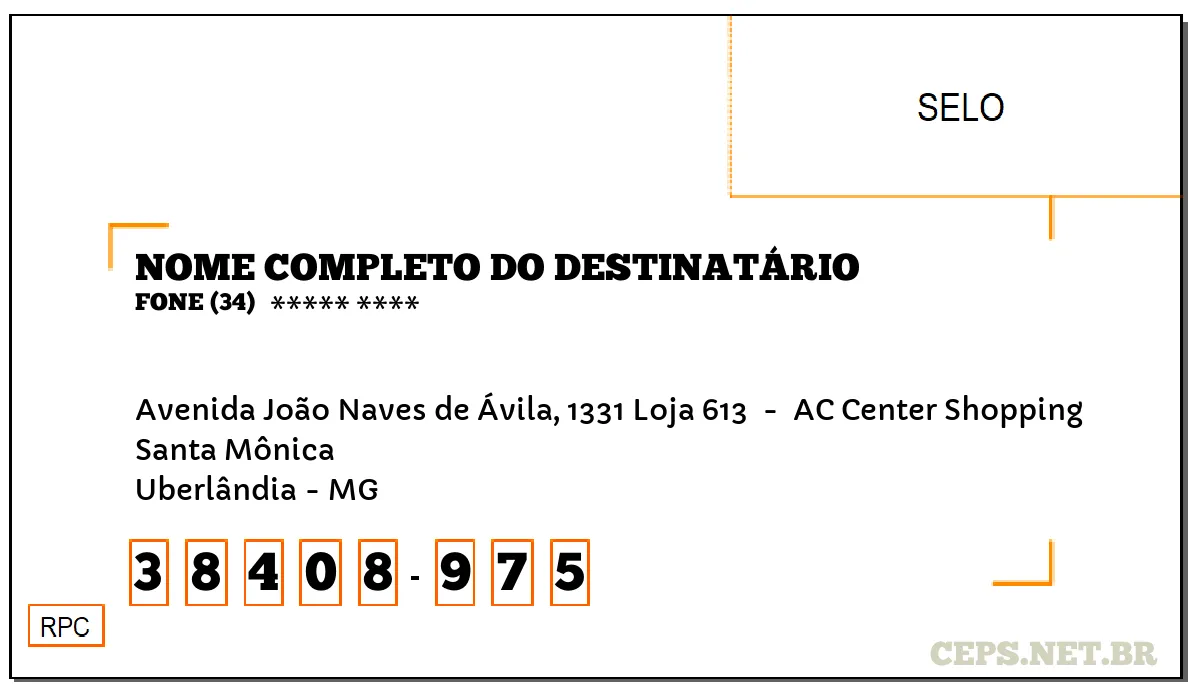 SELO

NOME COMPLETO DO DESTINATÁRIO
FONE (34) ***** ****

Avenida João Naves de Ávila, 1331 Loja 613 - AC Center Shopping
Santa Mônica
Uberlândia - MG

3 8 4 0 8 - 9 7 5

RPC

CEPS.NET.BR